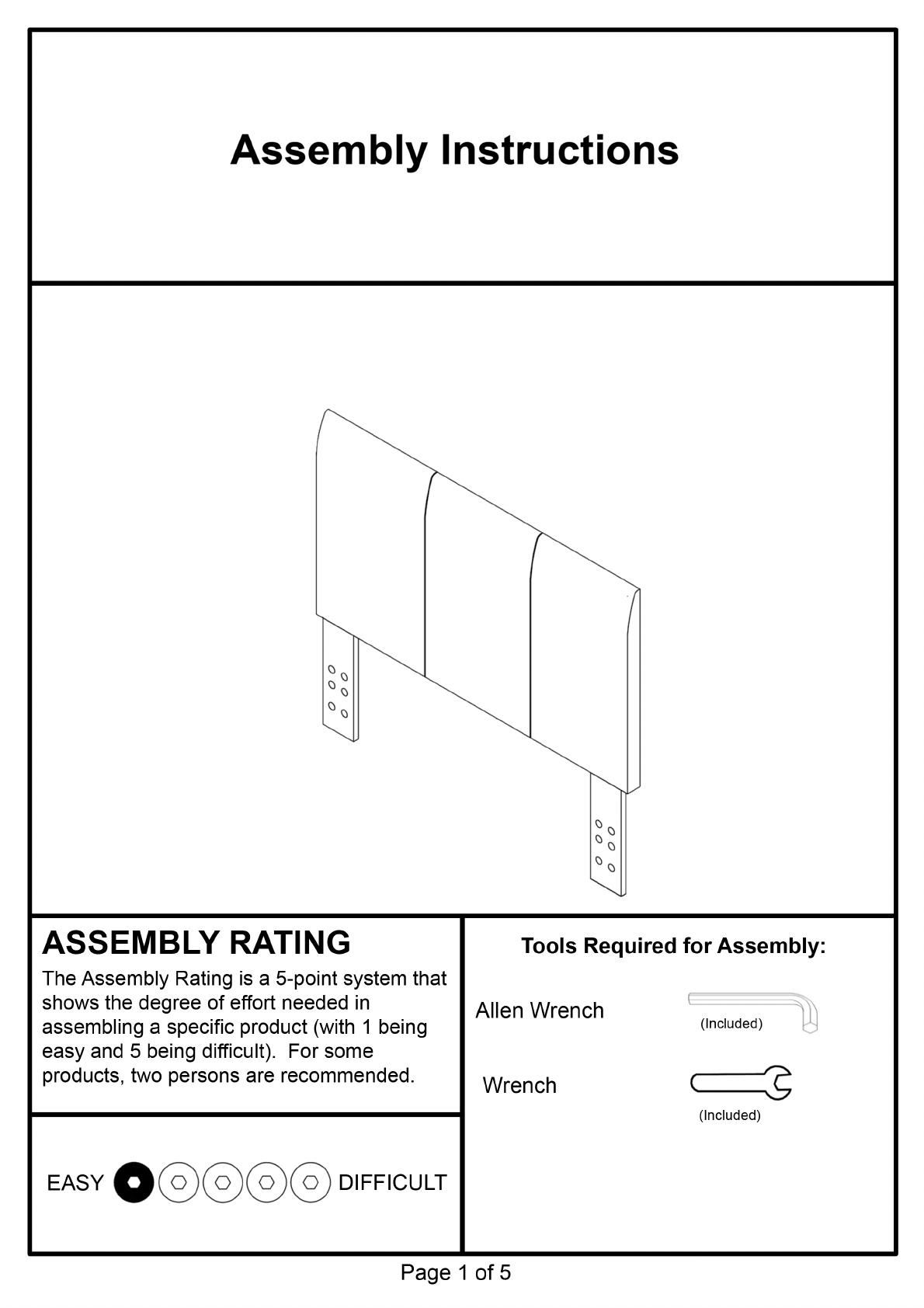 Assembly Instructions

ASSEMBLY RATING

The Assembly Rating is a 5-point system that shows the degree of effort needed in assembling a specific product (with 1 being easy and 5 being difficult). For some products, two persons are recommended.

EASY DIFFICULT

Tools Required for Assembly:

Allen Wrench

(Included)

Wrench

(Included)

Page 1 of 5